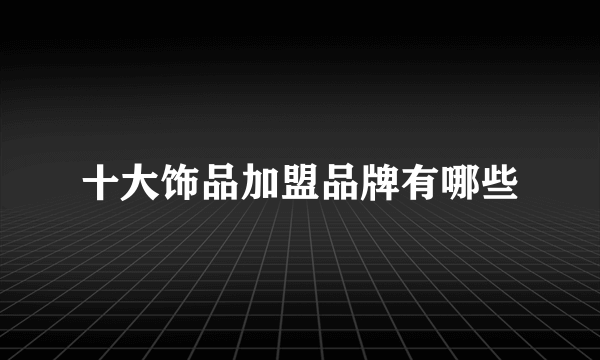 十大饰品加盟品牌有哪些